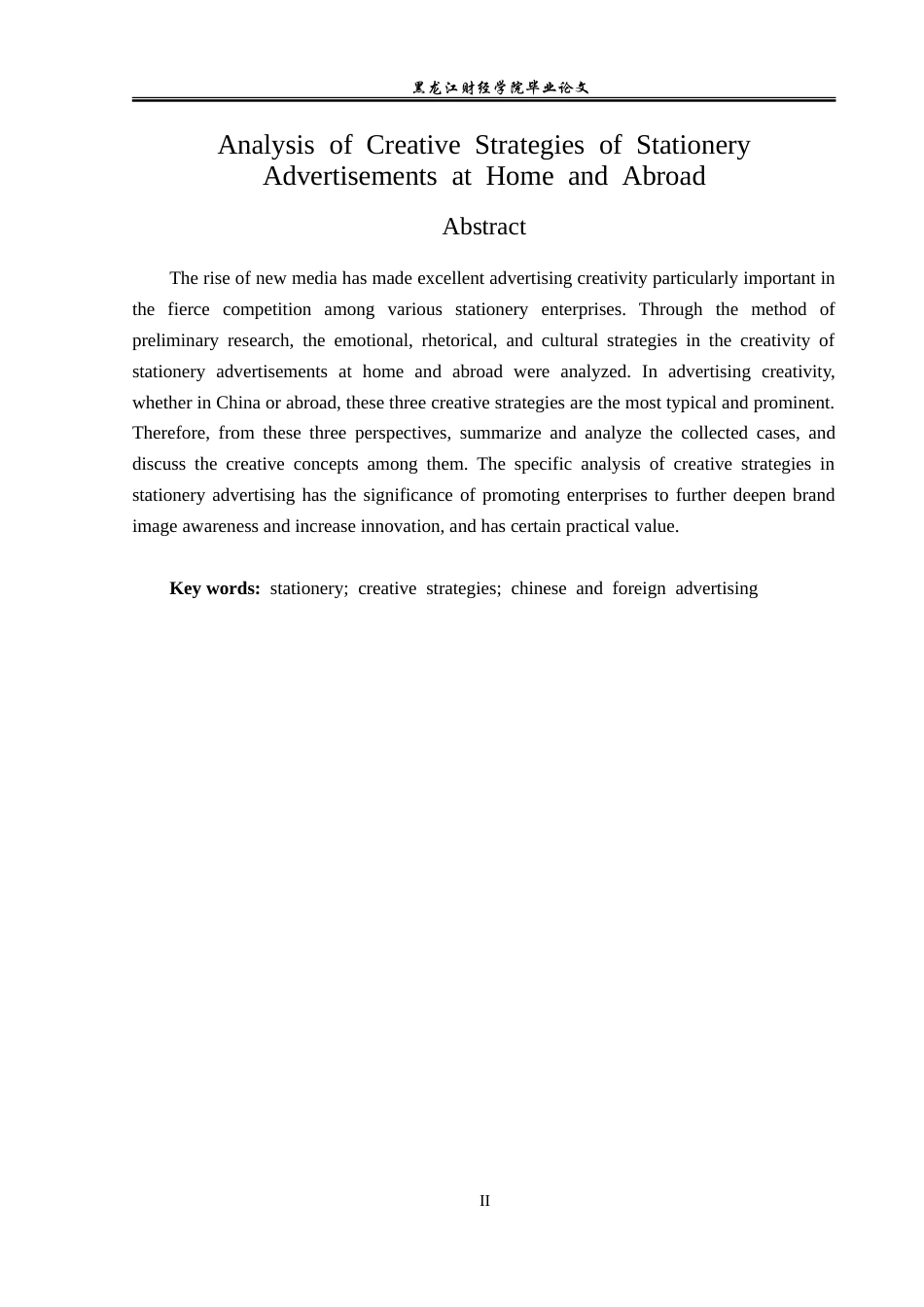 黑龙江财经学院毕业论文

Analysis of Creative Strategies of Stationery Advertisements at Home and Abroad

Abstract

The rise of new media has made excellent advertising creativity particularly important in the fierce competition among various stationery enterprises. Through the method of preliminary research, the emotional, rhetorical, and cultural strategies in the creativity of stationery advertisements at home and abroad were analyzed. In advertising creativity, whether in China or abroad, these three creative strategies are the most typical and prominent. Therefore, from these three perspectives, summarize and analyze the collected cases, and discuss the creative concepts among them. The specific analysis of creative strategies in stationery advertising has the significance of promoting enterprises to further deepen brand image awareness and increase innovation, and has certain practical value.

Key words: stationery; creative strategies; chinese and foreign advertising

II